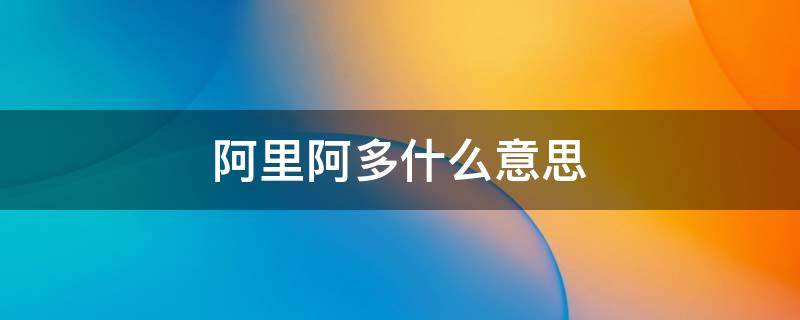 阿里阿多什么意思